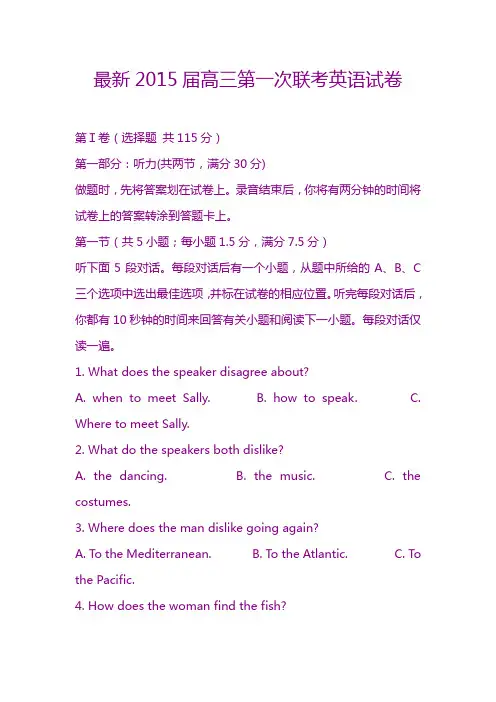 最新 2015 届高三第一次联考英语试卷

第Ⅰ卷（选择题 共 115 分）

第一部分：听力(共两节，满分 30 分)

做题时，先将答案划在试卷上。录音结束后，你将有两分钟的时间将试卷上的答案转涂到答题卡上。

第一节（共 5 小题；每小题 1.5 分，满分 7.5 分）

听下面 5 段对话。每段对话后有一个小题，从题中所给的 A、B、C 三个选项中选出最佳选项，并标在试卷的相应位置。听完每段对话后，你都有 10 秒钟的时间来回答有关小题和阅读下一小题。每段对话仅读一遍。

1. What does the speaker disagree about?

A. when to meet Sally. B. how to speak. C. Where to meet Sally.

2. What do the speakers both dislike?

A. the dancing. B. the music. C. the costumes.

3. Where does the man dislike going again?

A. To the Mediterranean. B. To the Atlantic. C. To the Pacific.

4. How does the woman find the fish?